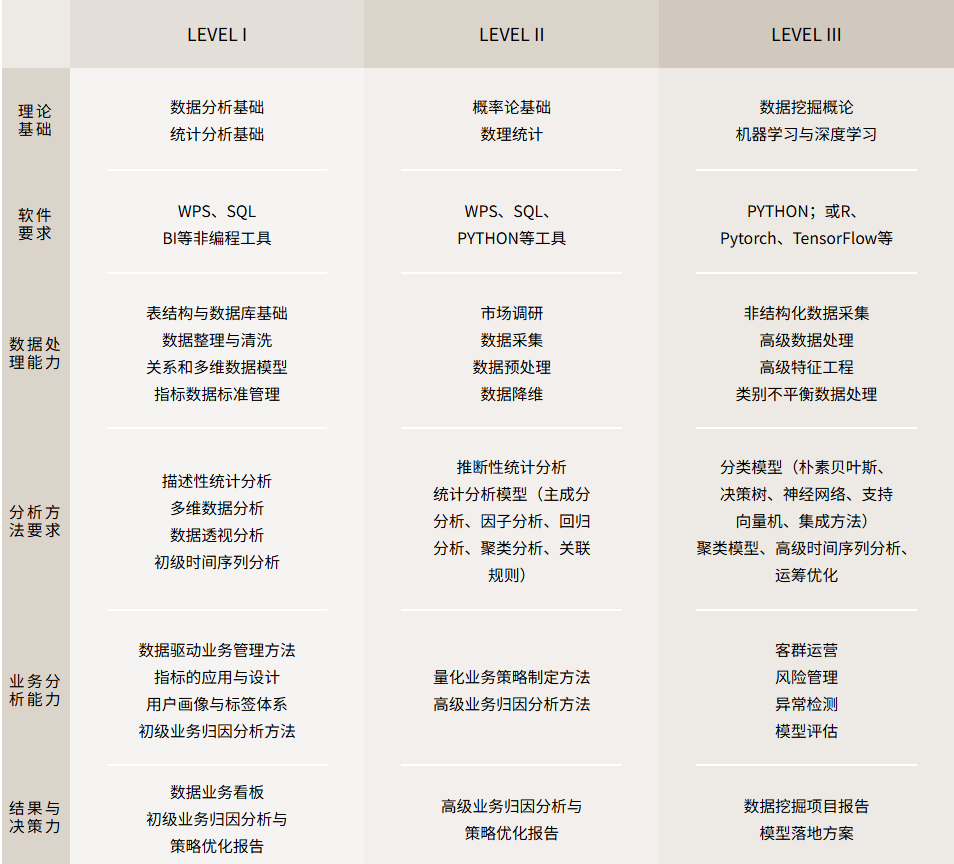 |  | LEVEL I | LEVEL II | LEVEL III |
|---|---|---|---|
| 理论基础 | 数据分析基础 统计分析基础 | 概率论基础 数理统计 | 数据挖掘概论 机器学习与深度学习 |
| 软件要求 | WPS、SQL BI等非编程工具 | WPS、SQL、PYTHON等工具 | PYTHON；或R、Pytorch、TensorFlow等 |
| 数据处理能力 | 表结构与数据库基础 数据整理与清洗 关系和多维数据模型 指标数据标准管理 | 市场调研 数据采集 数据预处理 数据降维 | 非结构化数据采集 高级数据处理 高级特征工程 类别不平衡数据处理 |
| 分析方法要求 | 描述性统计分析 多维数据分析 数据透视分析 初级时间序列分析 | 推断性统计分析 统计分析模型（主成分分析、因子分析、回归分析、聚类分析、关联规则） | 分类模型（朴素贝叶斯、决策树、神经网络、支持向量机、集成方法） 聚类模型、高级时间序列分析、运筹优化 |
| 业务分析能力 | 数据驱动业务管理方法 指标的应用与设计 用户画像与标签体系 初级业务归因分析方法 | 量化业务策略制定方法 高级业务归因分析方法 | 客群运营 风险管理 异常检测 模型评估 |
| 结果与决策力 | 数据业务看板 初级业务归因分析与策略优化报告 | 高级业务归因分析与策略优化报告 | 数据挖掘项目报告 模型落地方案 |